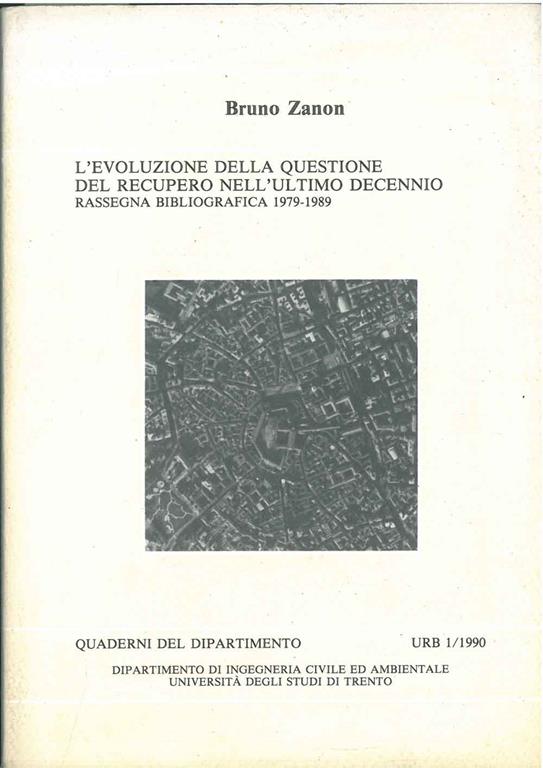 Bruno Zanon

L'EVOLUZIONE DELLA QUESTIONE DEL RECUPERO NELL'ULTIMO DECENNIO
RASSEGNA BIBLIOGRAFICA 1979-1989

QUADERNI DEL DIPARTIMENTO URB 1/1990

DIPARTIMENTO DI INGEGNERIA CIVILE ED AMBIENTALE
UNIVERSITÀ DEGLI STUDI DI TRENTO